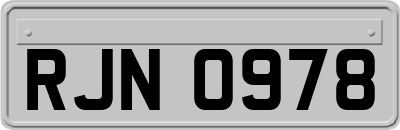 RJN 0978